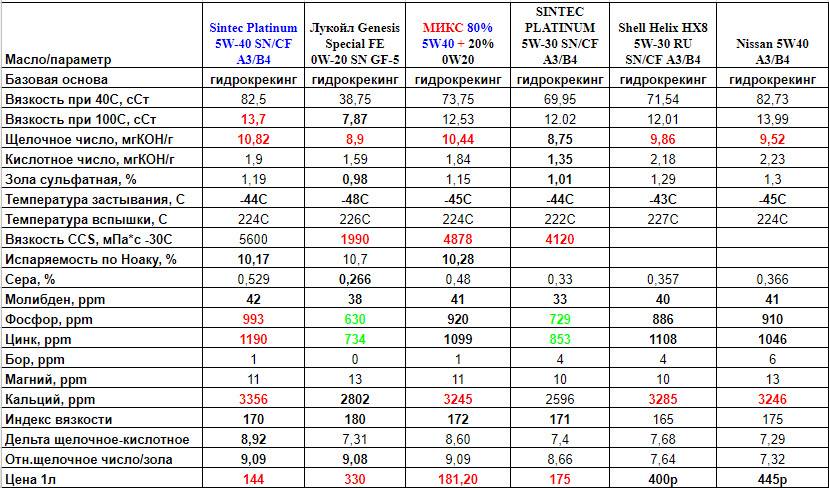 | Масло/параметр | Sintec Platinum 5W-40 SN/CF A3/B4 | Лукойл Genesis Special FE 0W-20 SN GF-5 | МИКС 80% 5W40 + 20% 0W20 | SINTEC PLATINUM 5W-30 SN/CF A3/B4 | Shell Helix HX8 5W-30 RU SN/CF A3/B4 | Nissan 5W40 A3/B4 |
|---|---|---|---|---|---|---|
| Базовая основа | гидрокрекинг | гидрокрекинг | гидрокрекинг | гидрокрекинг | гидрокрекинг | гидрокрекинг |
| Вязкость при 40С, сСт | 82,5 | 38,75 | 73,75 | 69,95 | 71,54 | 82,73 |
| Вязкость при 100С, сСт | 13,7 | 7,87 | 12,53 | 12.02 | 12,01 | 13,99 |
| Щелочное число, мгКОН/г | 10,82 | 8,9 | 10,44 | 8,75 | 9,86 | 9,52 |
| Кислотное число, мгКОН/г | 1,9 | 1,59 | 1,84 | 1,35 | 2,18 | 2,23 |
| Зола сульфатная, % | 1,19 | 0,98 | 1,15 | 1,01 | 1,29 | 1,3 |
| Температура застывания, С | -44С | -48С | -45С | -44С | -43С | -45С |
| Температура вспышки, С | 224С | 226С | 224С | 222С | 227С | 224С |
| Вязкость CCS, мПа*с -30С | 5600 | 1990 | 4878 | 4120 | | |
| Испаряемость по Ноаку, % | 10,17 | 10,7 | 10,28 | | | |
| Сера, % | 0,529 | 0,266 | 0,48 | 0,33 | 0,357 | 0,366 |
| Молибден, ppm | 42 | 38 | 41 | 33 | 40 | 41 |
| Фосфор, ppm | 993 | 630 | 920 | 729 | 886 | 910 |
| Цинк, ppm | 1190 | 734 | 1099 | 853 | 1108 | 1046 |
| Бор, ppm | 1 | 0 | 1 | 4 | 4 | 6 |
| Магний, ppm | 11 | 13 | 11 | 10 | 10 | 13 |
| Кальций, ppm | 3356 | 2802 | 3245 | 2596 | 3285 | 3246 |
| Индекс вязкости | 170 | 180 | 172 | 171 | 165 | 175 |
| Дельта щелочное-кислотное | 8,92 | 7,31 | 8,60 | 7,4 | 7,68 | 7,29 |
| Отн.щелочное число/зола | 9,09 | 9,08 | 9,09 | 8,66 | 7,64 | 7,32 |
| Цена 1л | 144 | 330 | 181,20 | 175 | 400р | 445р |